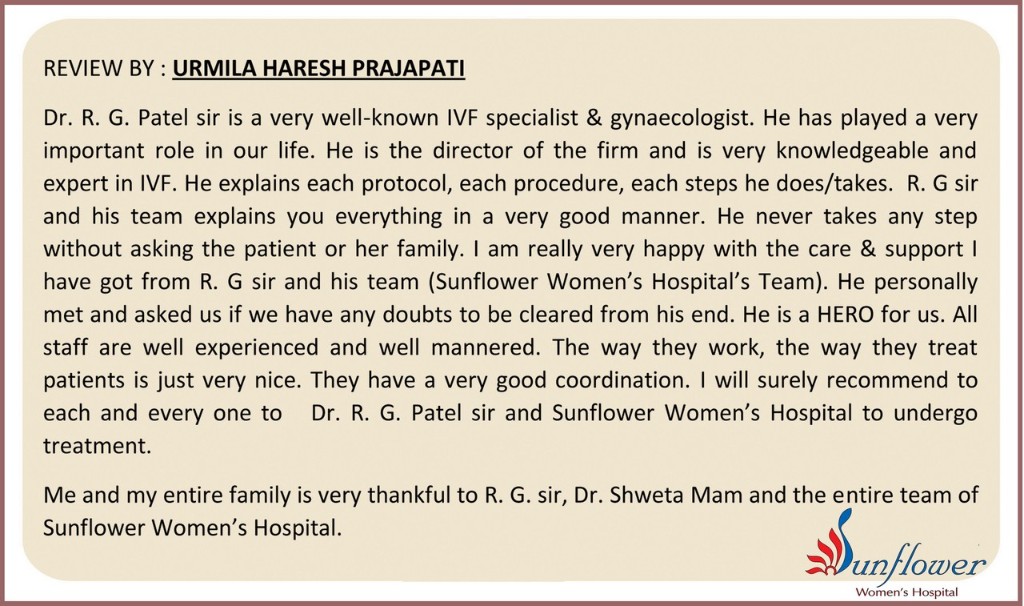 REVIEW BY : URMILA HARESH PRAJAPATI

Dr. R. G. Patel sir is a very well-known IVF specialist & gynaecologist. He has played a very important role in our life. He is the director of the firm and is very knowledgeable and expert in IVF. He explains each protocol, each procedure, each steps he does/takes. R. G sir and his team explains you everything in a very good manner. He never takes any step without asking the patient or her family. I am really very happy with the care & support I have got from R. G sir and his team (Sunflower Women's Hospital's Team). He personally met and asked us if we have any doubts to be cleared from his end. He is a HERO for us. All staff are well experienced and well mannered. The way they work, the way they treat patients is just very nice. They have a very good coordination. I will surely recommend to each and every one to Dr. R. G. Patel sir and Sunflower Women's Hospital to undergo treatment.

Me and my entire family is very thankful to R. G. sir, Dr. Shweta Mam and the entire team of Sunflower Women's Hospital.

Sunflower
Women's Hospital